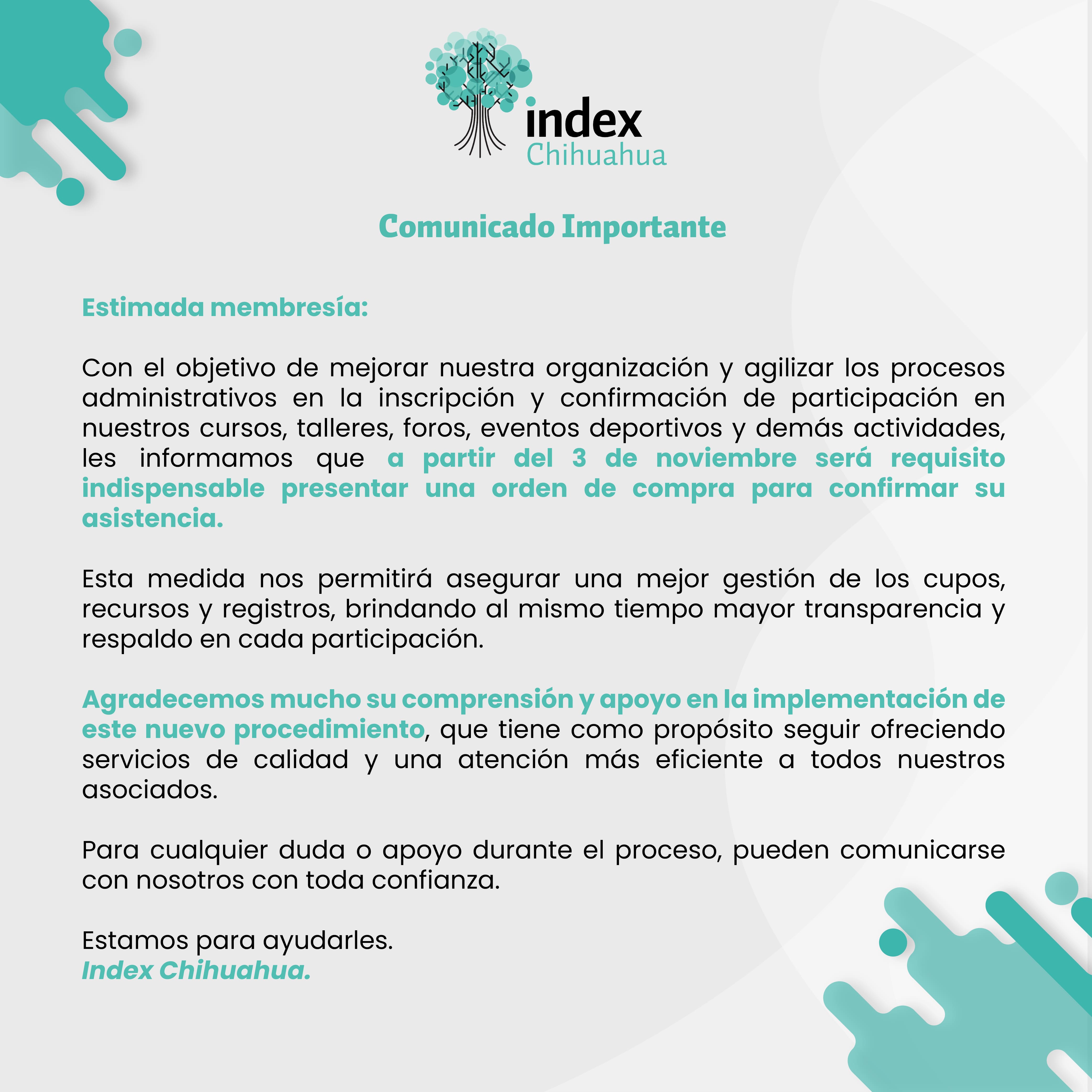 index
Chihuahua

Comunicado Importante

Estimada membresía:

Con el objetivo de mejorar nuestra organización y agilizar los procesos administrativos en la inscripción y confirmación de participación en nuestros cursos, talleres, foros, eventos deportivos y demás actividades, les informamos que a partir del 3 de noviembre será requisito indispensable presentar una orden de compra para confirmar su asistencia.

Esta medida nos permitirá asegurar una mejor gestión de los cupos, recursos y registros, brindando al mismo tiempo mayor transparencia y respaldo en cada participación.

Agradecemos mucho su comprensión y apoyo en la implementación de este nuevo procedimiento, que tiene como propósito seguir ofreciendo servicios de calidad y una atención más eficiente a todos nuestros asociados.

Para cualquier duda o apoyo durante el proceso, pueden comunicarse con nosotros con toda confianza.

Estamos para ayudarles.
Index Chihuahua.